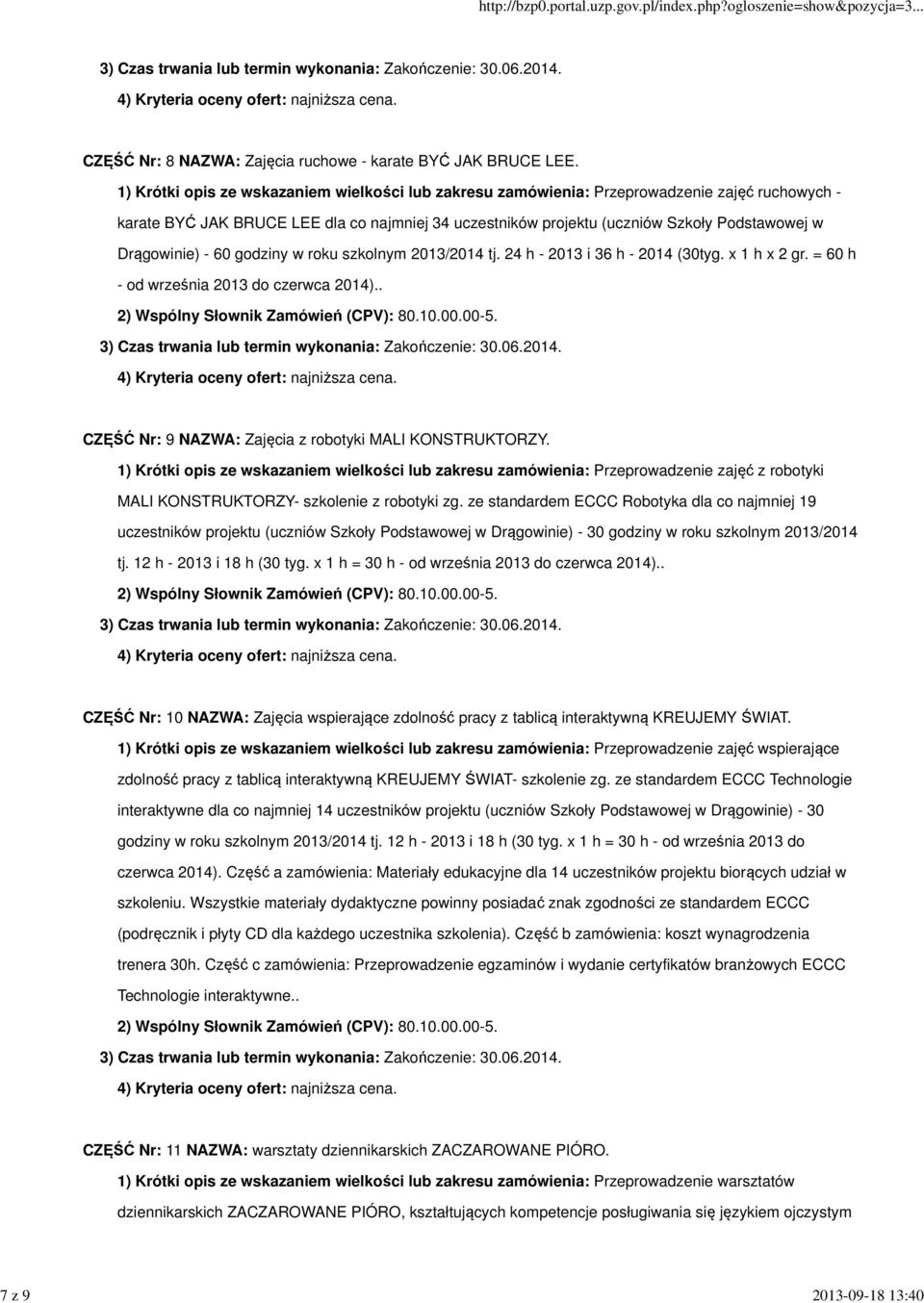 http://bzp0.portal.uzp.gov.pl/index.php?ogloszenie=show&pozycja=3...

3) Czas trwania lub termin wykonania: Zakończenie: 30.06.2014.

4) Kryteria oceny ofert: najniższa cena.

CZĘŚĆ Nr: 8 NAZWA: Zajęcia ruchowe - karate BYĆ JAK BRUCE LEE.

1) Krótki opis ze wskazaniem wielkości lub zakresu zamówienia: Przeprowadzenie zajęć ruchowych - karate BYĆ JAK BRUCE LEE dla co najmniej 34 uczestników projektu (uczniów Szkoły Podstawowej w Drągowinie) - 60 godziny w roku szkolnym 2013/2014 tj. 24 h - 2013 i 36 h - 2014 (30tyg. x 1 h x 2 gr. = 60 h - od września 2013 do czerwca 2014)..

2) Wspólny Słownik Zamówień (CPV): 80.10.00.00-5.

3) Czas trwania lub termin wykonania: Zakończenie: 30.06.2014.

4) Kryteria oceny ofert: najniższa cena.

CZĘŚĆ Nr: 9 NAZWA: Zajęcia z robotyki MALI KONSTRUKTORZY.

1) Krótki opis ze wskazaniem wielkości lub zakresu zamówienia: Przeprowadzenie zajęć z robotyki MALI KONSTRUKTORZY- szkolenie z robotyki zg. ze standardem ECCC Robotyka dla co najmniej 19 uczestników projektu (uczniów Szkoły Podstawowej w Drągowinie) - 30 godziny w roku szkolnym 2013/2014 tj. 12 h - 2013 i 18 h (30 tyg. x 1 h = 30 h - od września 2013 do czerwca 2014)..

2) Wspólny Słownik Zamówień (CPV): 80.10.00.00-5.

3) Czas trwania lub termin wykonania: Zakończenie: 30.06.2014.

4) Kryteria oceny ofert: najniższa cena.

CZĘŚĆ Nr: 10 NAZWA: Zajęcia wspierające zdolność pracy z tablicą interaktywną KREUJEMY ŚWIAT.

1) Krótki opis ze wskazaniem wielkości lub zakresu zamówienia: Przeprowadzenie zajęć wspierające zdolność pracy z tablicą interaktywną KREUJEMY ŚWIAT- szkolenie zg. ze standardem ECCC Technologie interaktywne dla co najmniej 14 uczestników projektu (uczniów Szkoły Podstawowej w Drągowinie) - 30 godziny w roku szkolnym 2013/2014 tj. 12 h - 2013 i 18 h (30 tyg. x 1 h = 30 h - od września 2013 do czerwca 2014). Część a zamówienia: Materiały edukacyjne dla 14 uczestników projektu biorących udział w szkoleniu. Wszystkie materiały dydaktyczne powinny posiadać znak zgodności ze standardem ECCC (podręcznik i płyty CD dla każdego uczestnika szkolenia). Część b zamówienia: koszt wynagrodzenia trenera 30h. Część c zamówienia: Przeprowadzenie egzaminów i wydanie certyfikatów branżowych ECCC Technologie interaktywne..

2) Wspólny Słownik Zamówień (CPV): 80.10.00.00-5.

3) Czas trwania lub termin wykonania: Zakończenie: 30.06.2014.

4) Kryteria oceny ofert: najniższa cena.

CZĘŚĆ Nr: 11 NAZWA: warsztaty dziennikarskich ZACZAROWANE PIÓRO.

1) Krótki opis ze wskazaniem wielkości lub zakresu zamówienia: Przeprowadzenie warsztatów dziennikarskich ZACZAROWANE PIÓRO, kształtujących kompetencje posługiwania się językiem ojczystym

7 z 9

2013-09-18 13:40